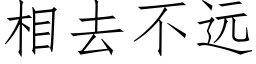 相去不远